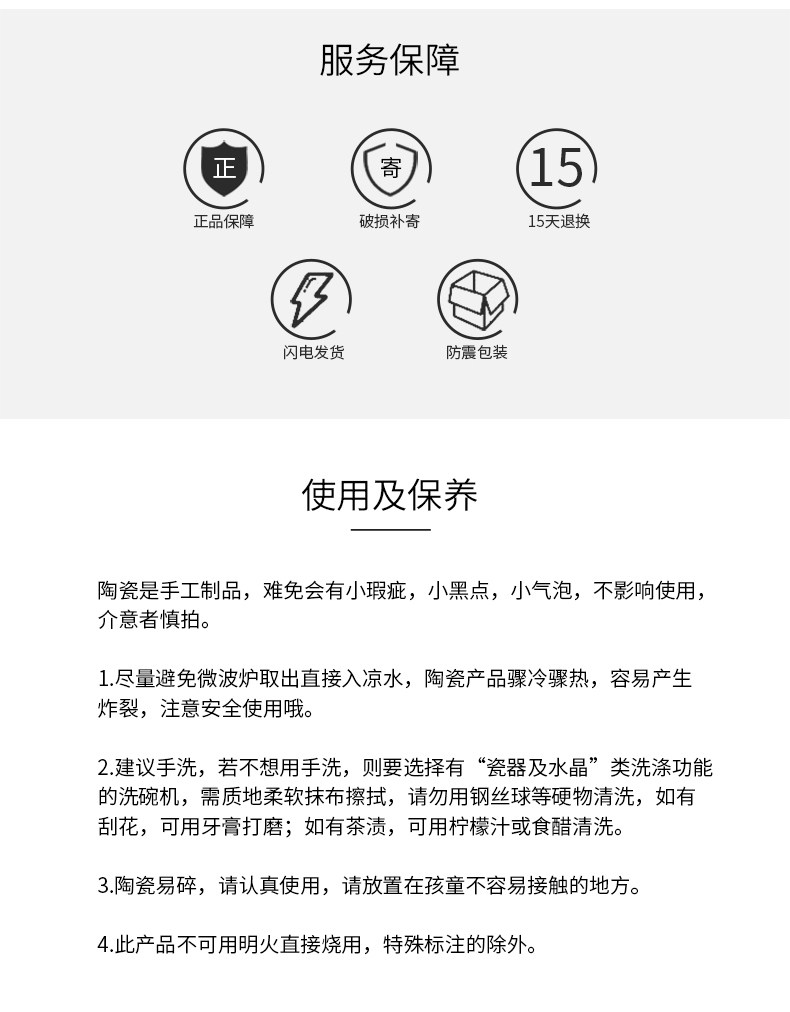 服务保障

正
正品保障

寄
破损补寄

15
15天退换

闪电发货

防震包装

使用及保养

陶瓷是手工制品，难免会有小瑕疵，小黑点，小气泡，不影响使用，介意者慎拍。

1.尽量避免微波炉取出直接入凉水，陶瓷产品骤冷骤热，容易产生炸裂，注意安全使用哦。

2.建议手洗，若不想用手洗，则要选择有“瓷器及水晶”类洗涤功能的洗碗机，需质地柔软抹布擦拭，请勿用钢丝球等硬物清洗，如有刮花，可用牙膏打磨；如有茶渍，可用柠檬汁或食醋清洗。

3.陶瓷易碎，请认真使用，请放置在孩童不容易接触的地方。

4.此产品不可用明火直接烧用，特殊标注的除外。